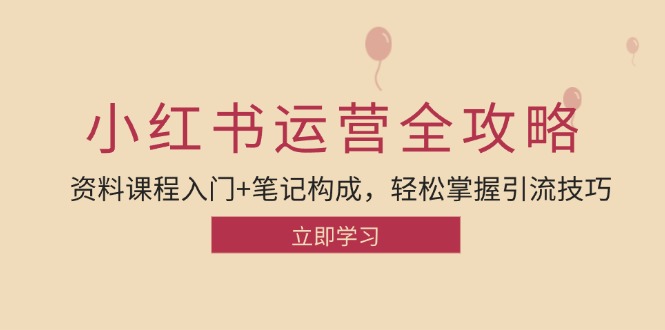 小红书运营全攻略

资料课程入门+笔记构成，轻松掌握引流技巧

立即学习